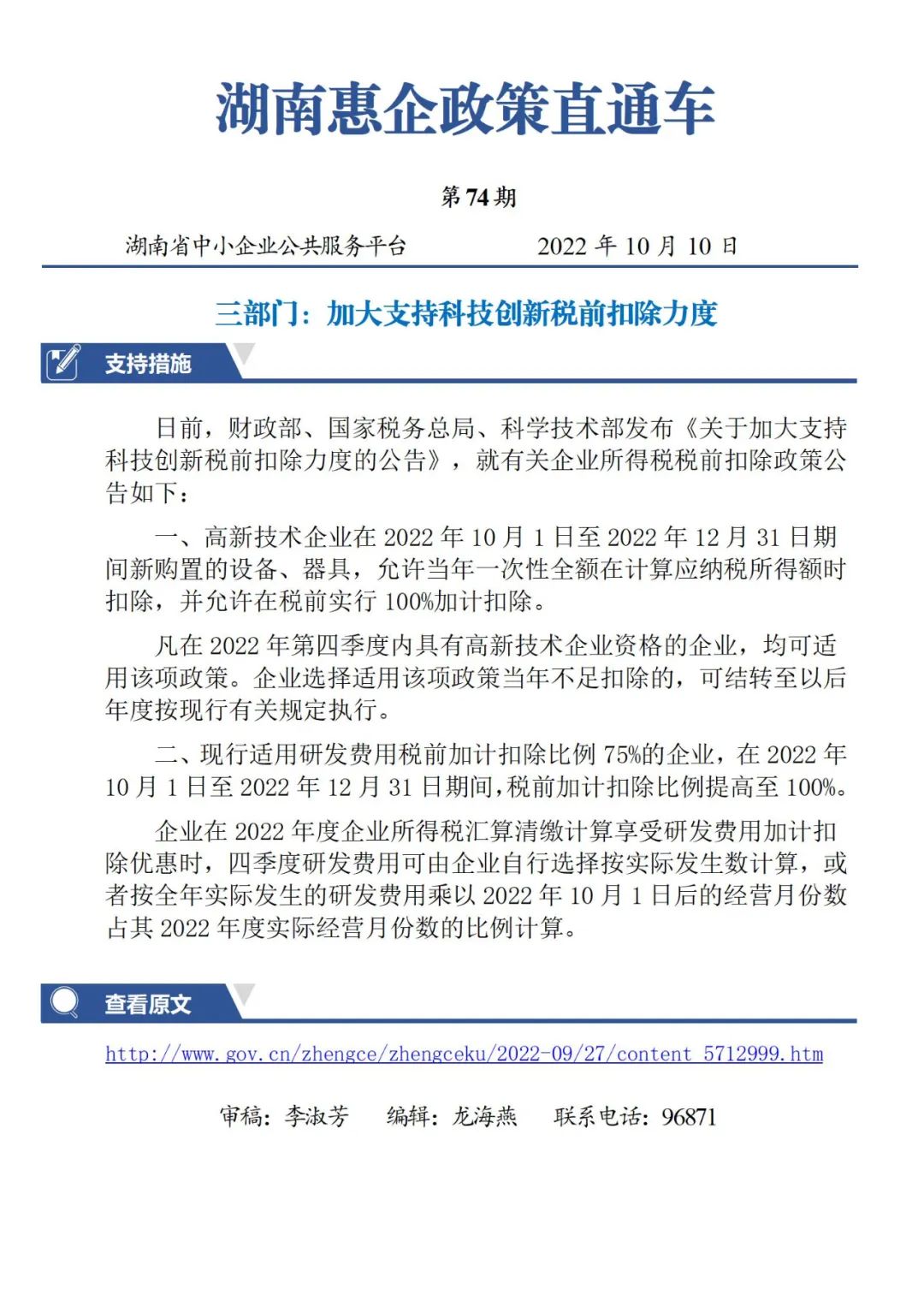 湖南惠企政策直通车

第74期

湖南省中小企业公共服务平台 2022年10月10日

三部门：加大支持科技创新税前扣除力度

支持措施

日前，财政部、国家税务总局、科学技术部发布《关于加大支持科技创新税前扣除力度的公告》，就有关企业所得税税前扣除政策公告如下：

一、高新技术企业在2022年10月1日至2022年12月31日期间新购置的设备、器具，允许当年一次性全额在计算应纳税所得额时扣除，并允许在税前实行100%加计扣除。

凡在2022年第四季度内具有高新技术企业资格的企业，均可适用该项政策。企业选择适用该项政策当年不足扣除的，可结转至以后年度按现行有关规定执行。

二、现行适用研发费用税前加计扣除比例75%的企业，在2022年10月1日至2022年12月31日期间，税前加计扣除比例提高至100%。

企业在2022年度企业所得税汇算清缴计算享受研发费用加计扣除优惠时，四季度研发费用可由企业自行选择按实际发生数计算，或者按全年实际发生的研发费用乘以2022年10月1日后的经营月份数占其2022年度实际经营月份数的比例计算。

查看原文

http://www.gov.cn/zhengce/zhengceku/2022-09/27/content_5712999.htm

审稿：李淑芳 编辑：龙海燕 联系电话：96871